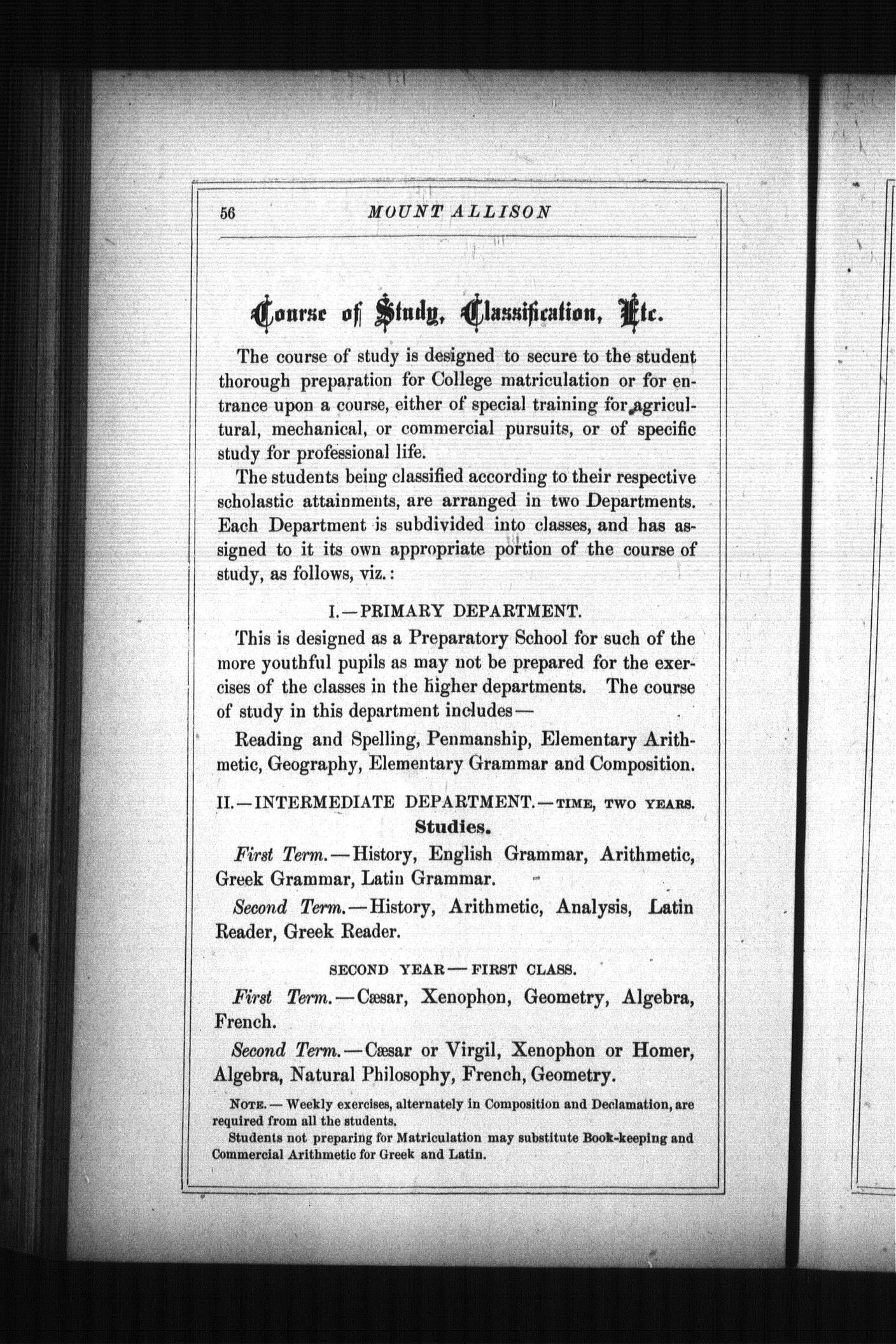 56 MOUNT ALLISON

Course of Study, Classification, Etc.

The course of study is designed to secure to the student thorough preparation for College matriculation or for entrance upon a course, either of special training for agricultural, mechanical, or commercial pursuits, or of specific study for professional life.

The students being classified according to their respective scholastic attainments, are arranged in two Departments. Each Department is subdivided into classes, and has assigned to it its own appropriate portion of the course of study, as follows, viz.:

I.—PRIMARY DEPARTMENT.

This is designed as a Preparatory School for such of the more youthful pupils as may not be prepared for the exercises of the classes in the higher departments. The course of study in this department includes—

Reading and Spelling, Penmanship, Elementary Arithmetic, Geography, Elementary Grammar and Composition.

II.—INTERMEDIATE DEPARTMENT.—TIME, TWO YEARS.

Studies.

First Term.—History, English Grammar, Arithmetic, Greek Grammar, Latin Grammar.

Second Term.—History, Arithmetic, Analysis, Latin Reader, Greek Reader.

SECOND YEAR—FIRST CLASS.

First Term.—Cæsar, Xenophon, Geometry, Algebra, French.

Second Term.—Cæsar or Virgil, Xenophon or Homer, Algebra, Natural Philosophy, French, Geometry.

NOTE.—Weekly exercises, alternately in Composition and Declamation, are required from all the students.

Students not preparing for Matriculation may substitute Book-keeping and Commercial Arithmetic for Greek and Latin.